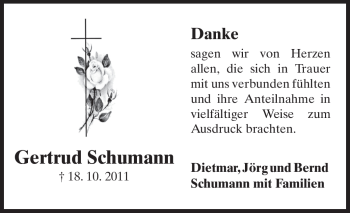 Gertrud Schumann
† 18. 10. 2011

Danke
sagen wir von Herzen allen, die sich in Trauer mit uns verbunden fühlten und ihre Anteilnahme in vielfältiger Weise zum Ausdruck brachten.

Dietmar, Jörg und Bernd Schumann mit Familien